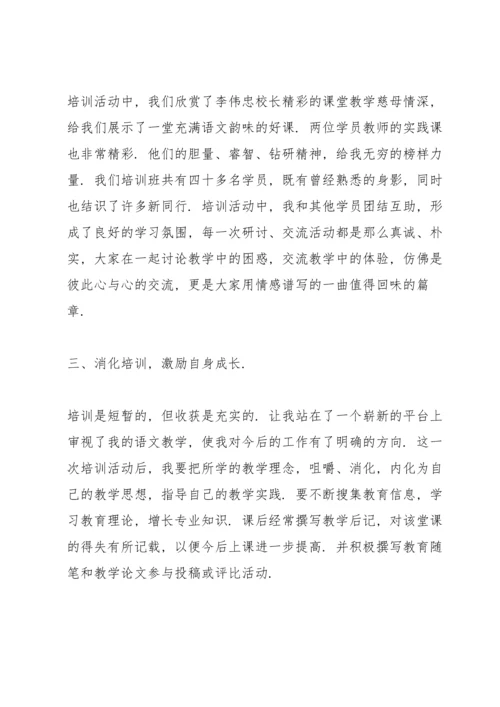 培训活动中，我们欣赏了李伟忠校长精彩的课堂教学慈母情深，给我们展示了一堂充满语文韵味的好课．两位学员教师的实践课也非常精彩．他们的胆量、睿智、钻研精神，给我无穷的榜样力量．我们培训班共有四十多名学员，既有曾经熟悉的身影，同时也结识了许多新同行．培训活动中，我和其他学员团结互助，形成了良好的学习氛围，每一次研讨、交流活动都是那么真诚、朴实，大家在一起讨论教学中的困惑，交流教学中的体验，仿佛是彼此心与心的交流，更是大家用情感谱写的一曲值得回味的篇章．

三、消化培训，激励自身成长．

培训是短暂的，但收获是充实的．让我站在了一个崭新的平台上审视了我的语文教学，使我对今后的工作有了明确的方向．这一次培训活动后，我要把所学的教学理念，咀嚼、消化，内化为自己的教学思想，指导自己的教学实践．要不断搜集教育信息，学习教育理论，增长专业知识．课后经常撰写教学后记，对该堂课的得失有所记载，以便今后上课进一步提高．并积极撰写教育随笔和教学论文参与投稿或评比活动．